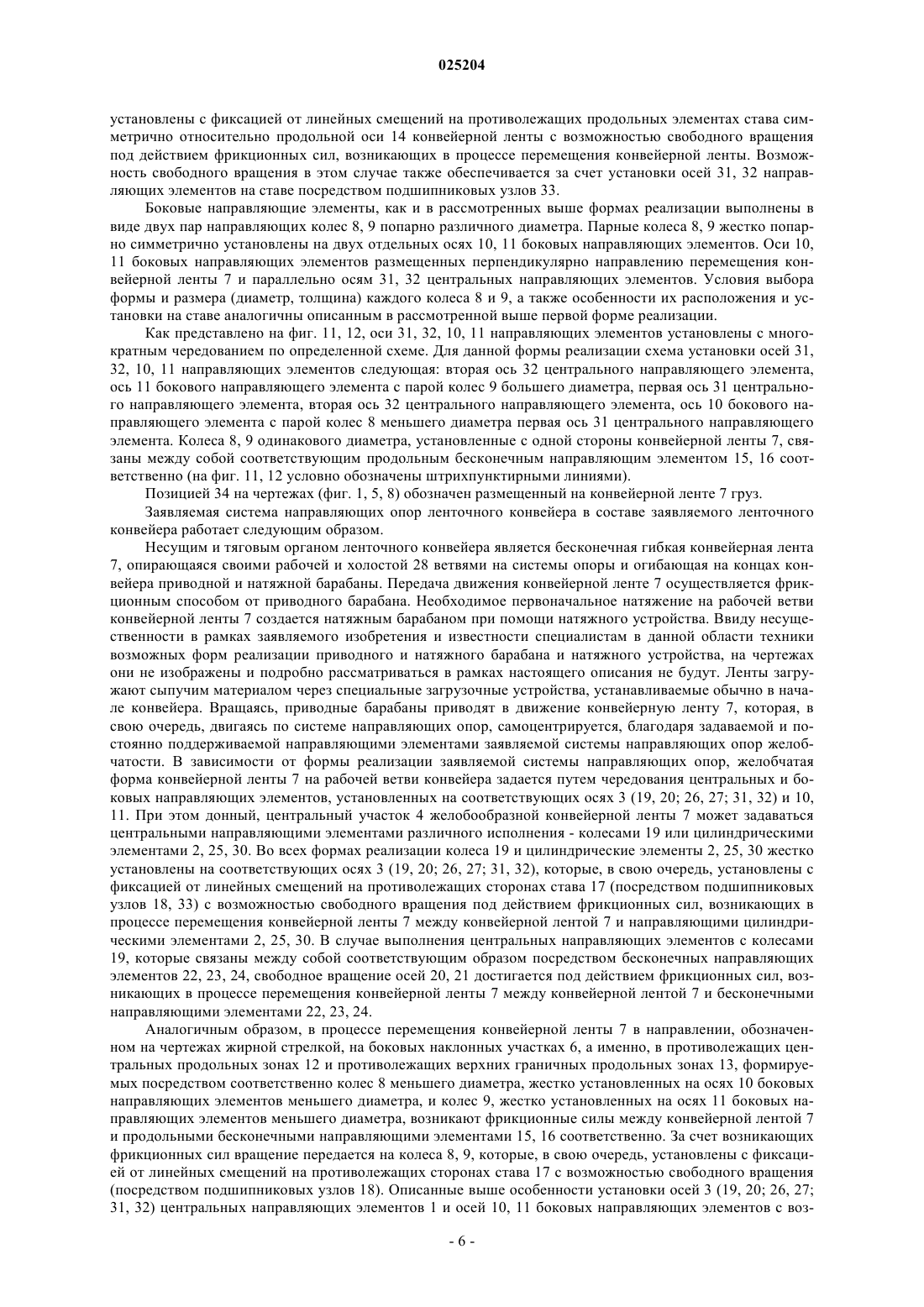 025204

установлены с фиксацией от линейных смещений на противолежащих продольных элементах става симметрично относительно продольной оси 14 конвейерной ленты с возможностью свободного вращения под действием фрикционных сил, возникающих в процессе перемещения конвейерной ленты. Возможность свободного вращения в этом случае также обеспечивается за счет установки осей 31, 32 направляющих элементов на ставе посредством подшипниковых узлов 33.

Боковые направляющие элементы, как и в рассмотренных выше формах реализации выполнены в виде двух пар направляющих колес 8, 9 попарно различного диаметра. Парные колеса 8, 9 жестко попарно симметрично установлены на двух отдельных осях 10, 11 боковых направляющих элементов. Оси 10, 11 боковых направляющих элементов размещенных перпендикулярно направлению перемещения конвейерной ленты 7 и параллельно осям 31, 32 центральных направляющих элементов. Условия выбора формы и размера (диаметр, толщина) каждого колеса 8 и 9, а также особенности их расположения и установки на ставе аналогичны описанным в рассмотренной выше первой форме реализации.

Как представлено на фиг. 11, 12, оси 31, 32, 10, 11 направляющих элементов установлены с многократным чередованием по определенной схеме. Для данной формы реализации схема установки осей 31, 32, 10, 11 направляющих элементов следующая: вторая ось 32 центрального направляющего элемента, ось 11 бокового направляющего элемента с парой колес 9 большего диаметра, первая ось 31 центрального направляющего элемента, вторая ось 32 центрального направляющего элемента, ось 10 бокового направляющего элемента с парой колес 8 меньшего диаметра первая ось 31 центрального направляющего элемента. Колеса 8, 9 одинакового диаметра, установленные с одной стороны конвейерной ленты 7, связаны между собой соответствующим продольным бесконечным направляющим элементом 15, 16 соответственно (на фиг. 11, 12 условно обозначены штрихпунктирными линиями).

Позицией 34 на чертежах (фиг. 1, 5, 8) обозначен размещенный на конвейерной ленте 7 груз.

Заявляемая система направляющих опор ленточного конвейера в составе заявляемого ленточного конвейера работает следующим образом.

Несущим и тяговым органом ленточного конвейера является бесконечная гибкая конвейерная лента 7, опирающаяся своими рабочей и холостой 28 ветвями на системы опоры и огибающая на концах конвейера приводной и натяжной барабаны. Передача движения конвейерной ленте 7 осуществляется фрикционным способом от приводного барабана. Необходимое первоначальное натяжение на рабочей ветви конвейерной ленты 7 создается натяжным барабаном при помощи натяжного устройства. Ввиду несущественности в рамках заявляемого изобретения и известности специалистам в данной области техники возможных форм реализации приводного и натяжного барабана и натяжного устройства, на чертежах они не изображены и подробно рассматриваться в рамках настоящего описания не будут. Ленты загружают сыпучим материалом через специальные загрузочные устройства, устанавливаемые обычно в начале конвейера. Вращаясь, приводные барабаны приводят в движение конвейерную ленту 7, которая, в свою очередь, двигаясь по системе направляющих опор, самоцентрируется, благодаря задаваемой и постоянно поддерживаемой направляющими элементами заявляемой системы направляющих опор желобчатости. В зависимости от формы реализации заявляемой системы направляющих опор, желобчатая форма конвейерной ленты 7 на рабочей ветви конвейера задается путем чередования центральных и боковых направляющих элементов, установленных на соответствующих осях 3 (19, 20; 26, 27; 31, 32) и 10, 11. При этом донный, центральный участок 4 желобообразной конвейерной ленты 7 может задаваться центральными направляющими элементами различного исполнения - колесами 19 или цилиндрическими элементами 2, 25, 30. Во всех формах реализации колеса 19 и цилиндрические элементы 2, 25, 30 жестко установлены на соответствующих осях 3 (19, 20; 26, 27; 31, 32), которые, в свою очередь, установлены с фиксацией от линейных смещений на противолежащих сторонах става 17 (посредством подшипниковых узлов 18, 33) с возможностью свободного вращения под действием фрикционных сил, возникающих в процессе перемещения конвейерной ленты 7 между конвейерной лентой 7 и направляющими цилиндрическими элементами 2, 25, 30. В случае выполнения центральных направляющих элементов с колесами 19, которые связаны между собой соответствующим образом посредством бесконечных направляющих элементов 22, 23, 24, свободное вращение осей 20, 21 достигается под действием фрикционных сил, возникающих в процессе перемещения конвейерной ленты 7 между конвейерной лентой 7 и бесконечными направляющими элементами 22, 23, 24.

Аналогичным образом, в процессе перемещения конвейерной ленты 7 в направлении, обозначенном на чертежах жирной стрелкой, на боковых наклонных участках 6, а именно, в противолежащих центральных продольных зонах 12 и противолежащих верхних граничных продольных зонах 13, формируемых посредством соответственно колес 8 меньшего диаметра, жестко установленных на осях 10 боковых направляющих элементов меньшего диаметра, и колес 9, жестко установленных на осях 11 боковых направляющих элементов меньшего диаметра, возникают фрикционные силы между конвейерной лентой 7 и продольными бесконечными направляющими элементами 15, 16 соответственно. За счет возникающих фрикционных сил вращение передается на колеса 8, 9, которые, в свою очередь, установлены с фиксацией от линейных смещений на противолежащих сторонах става 17 с возможностью свободного вращения (посредством подшипниковых узлов 18). Описанные выше особенности установки осей 3 (19, 20; 26, 27; 31, 32) центральных направляющих элементов 1 и осей 10, 11 боковых направляющих элементов с воз-

- 6 -